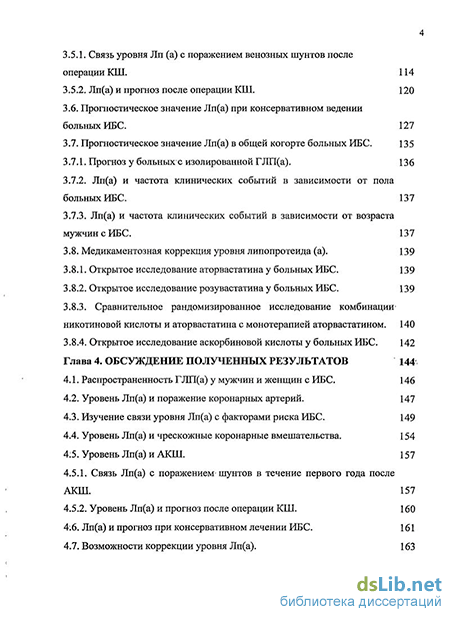 4

3.5.1. Связь уровня Лп (а) с поражением венозных шунтов после операции КШ. 114

3.5.2. Лп(а) и прогноз после операции КШ. 120

3.6. Прогностическое значение Лп(а) при консервативном ведении больных ИБС. 127

3.7. Прогностическое значение Лп(а) в общей когорте больных ИБС. 135

3.7.1. Прогноз у больных с изолированной ГЛП(а). 136

3.7.2. Лп(а) и частота клинических событий в зависимости от пола больных ИБС. 137

3.7.3. Лп(а) и частота клинических событий в зависимости от возраста мужчин с ИБС. 137

3.8. Медикаментозная коррекция уровня липопротеида (а). 139

3.8.1. Открытое исследование аторвастатина у больных ИБС. 139

3.8.2. Открытое исследование розувастатина у больных ИБС. 139

3.8.3. Сравнительное рандомизированное исследование комбинации никотиновой кислоты и аторвастатина с монотерапией аторвастатином. 140

3.8.4. Открытое исследование аскорбиновой кислоты у больных ИБС. 142

Глава 4. ОБСУЖДЕНИЕ ПОЛУЧЕННЫХ РЕЗУЛЬТАТОВ 144

4.1. Распространенность ГЛП(а) у мужчин и женщин с ИБС. 146

4.2. Уровень Лп(а) и поражение коронарных артерий. 147

4.3. Изучение связи уровня Лп(а) с факторами риска ИБС. 149

4.4. Уровень Лп(а) и чрескожные коронарные вмешательства. 154

4.5. Уровень Лп(а) и АКШ. 157

4.5.1. Связь Лп(а) с поражением шунтов в течение первого года после АКШ. 157

4.5.2. Уровень Лп(а) и прогноз после операции КШ. 160

4.6. Лп(а) и прогноз при консервативном лечении ИБС. 161

4.7. Возможности коррекции уровня Лп(а). 163

dsLib.net
библиотека диссертаций